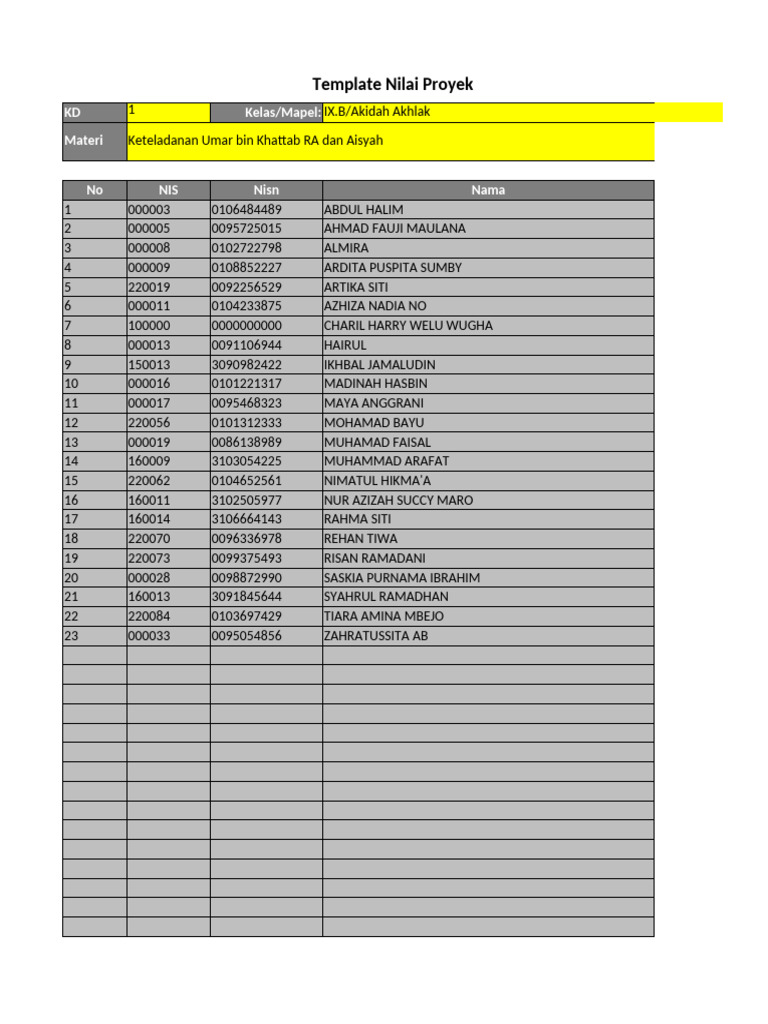 Template Nilai Proyek

KD 1 Kelas/Mapel: IX.B/Akidah Akhlak

Materi Keteladanan Umar bin Khattab RA dan Aisyah

| No | NIS | Nisn | Nama |
|---|---|---|---|
| 1 | 000003 | 0106484489 | ABDUL HALIM |
| 2 | 000005 | 0095725015 | AHMAD FAUJI MAULANA |
| 3 | 000008 | 0102722798 | ALMIRA |
| 4 | 000009 | 0108852227 | ARDITA PUSPITA SUMBY |
| 5 | 220019 | 0092256529 | ARTIKA SITI |
| 6 | 000011 | 0104233875 | AZHIZA NADIA NO |
| 7 | 100000 | 0000000000 | CHARIL HARRY WELU WUGHA |
| 8 | 000013 | 0091106944 | HAIRUL |
| 9 | 150013 | 3090982422 | IKHBAL JAMALUDIN |
| 10 | 000016 | 0101221317 | MADINAH HASBIN |
| 11 | 000017 | 0095468323 | MAYA ANGGRANI |
| 12 | 220056 | 0101312333 | MOHAMAD BAYU |
| 13 | 000019 | 0086138989 | MUHAMAD FAISAL |
| 14 | 160009 | 3103054225 | MUHAMMAD ARAFAT |
| 15 | 220062 | 0104652561 | NIMATUL HIKMA'A |
| 16 | 160011 | 3102505977 | NUR AZIZAH SUCCY MARO |
| 17 | 160014 | 3106664143 | RAHMA SITI |
| 18 | 220070 | 0096336978 | REHAN TIWA |
| 19 | 220073 | 0099375493 | RISAN RAMADANI |
| 20 | 000028 | 0098872990 | SASKIA PURNAMA IBRAHIM |
| 21 | 160013 | 3091845644 | SYAHRUL RAMADHAN |
| 22 | 220084 | 0103697429 | TIARA AMINA MBEJO |
| 23 | 000033 | 0095054856 | ZAHRATUSSITA AB |